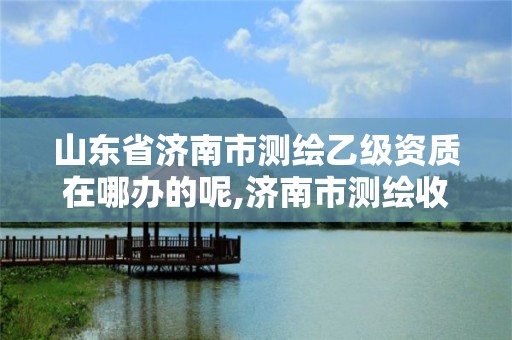 山东省济南市测绘乙级资质在哪办的呢,济南市测绘收